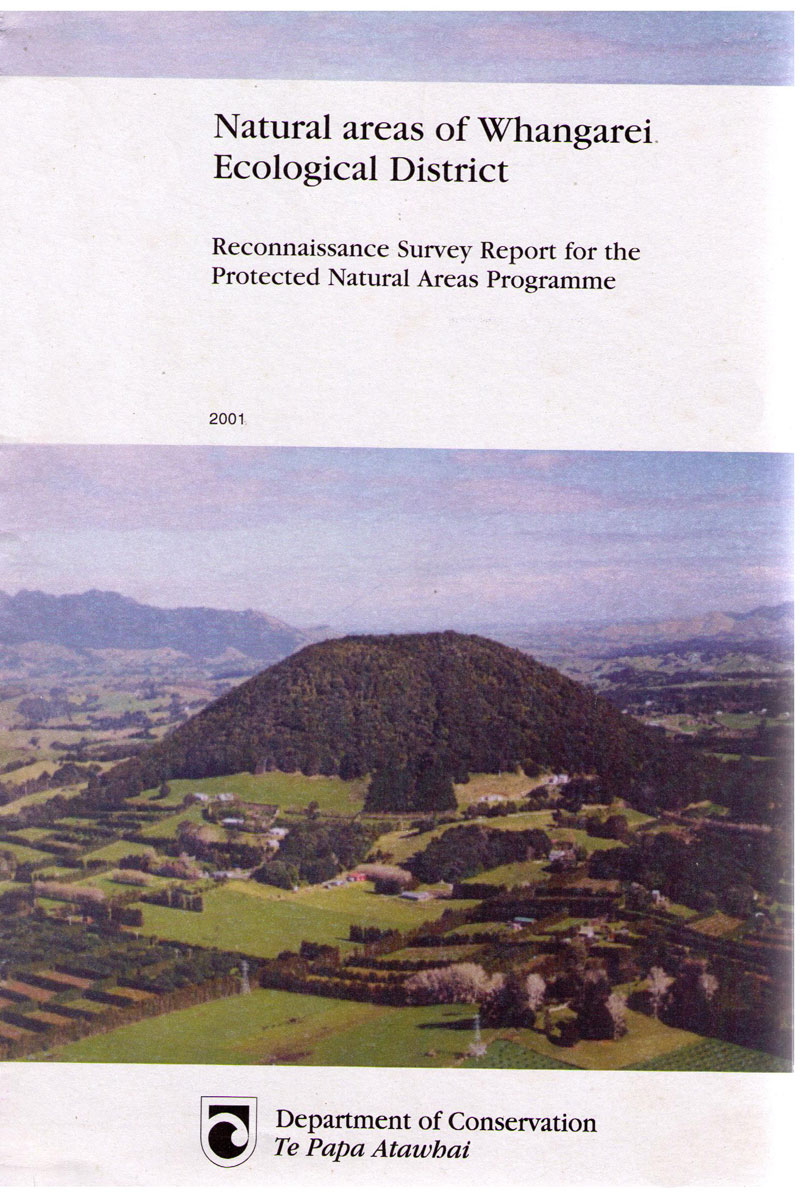 Natural areas of Whangarei Ecological District

Reconnaissance Survey Report for the Protected Natural Areas Programme

2001

Department of Conservation
Te Papa Atawhai